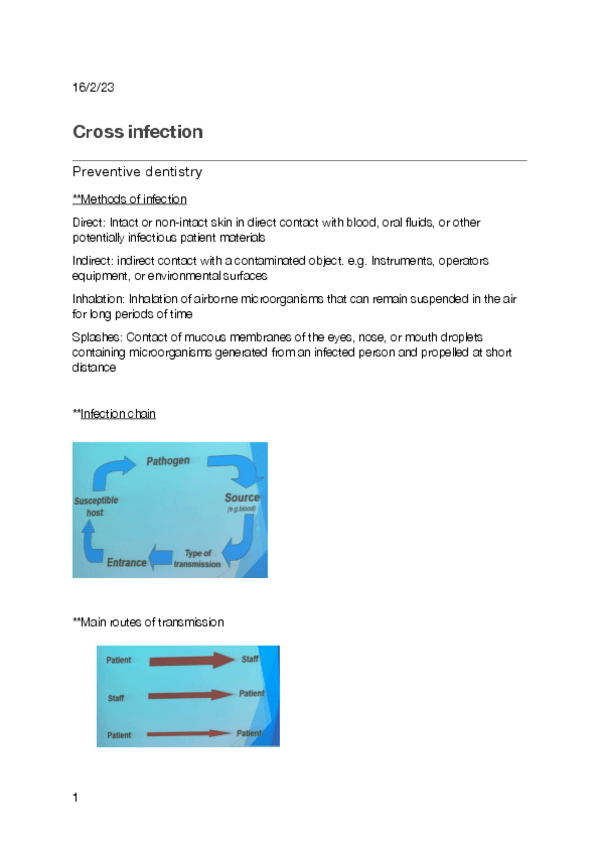 16/2/23

Cross infection

Preventive dentistry

**Methods of infection

Direct: Intact or non-intact skin in direct contact with blood, oral fluids, or other potentially infectious patient materials

Indirect: indirect contact with a contaminated object. e.g. Instruments, operators equipment, or environmental surfaces

Inhalation: Inhalation of airborne microorganisms that can remain suspended in the air for long periods of time

Splashes: Contact of mucous membranes of the eyes, nose, or mouth droplets containing microorganisms generated from an infected person and propelled at short distance

**Infection chain

Pathogen

Source
(e.g.blood)

Type of transmission

Entrance

Susceptible host

**Main routes of transmission

Patient

Staff

Staff

Patient

Patient

Patient

1